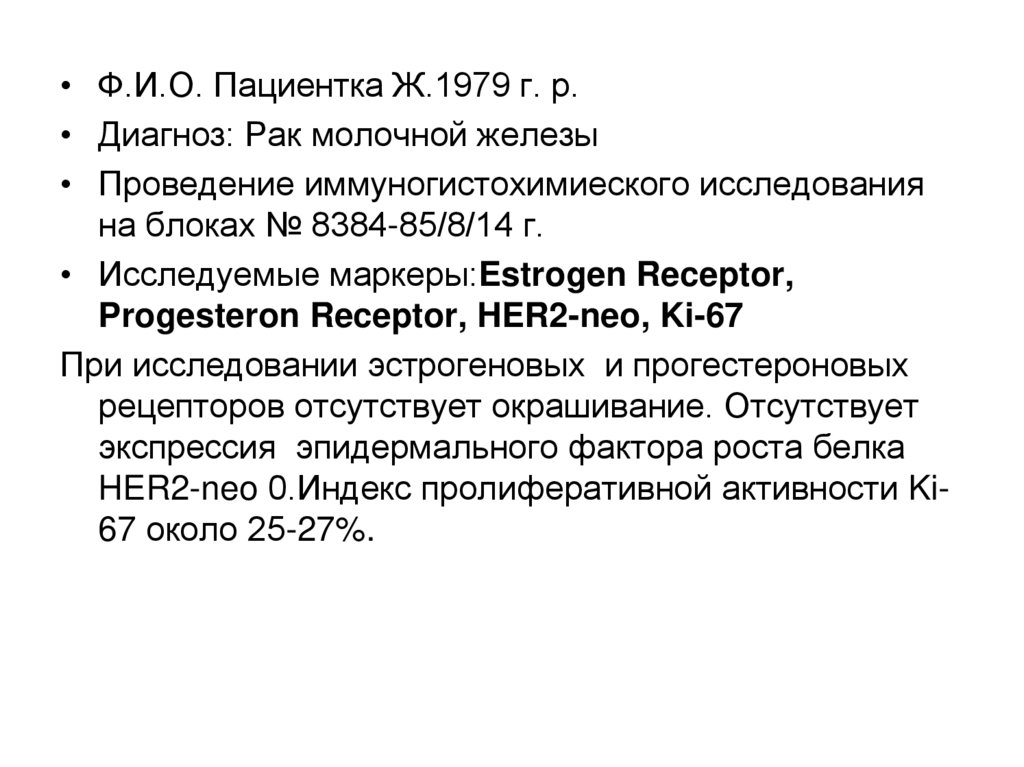 • Ф.И.О. Пациентка Ж.1979 г. р.
• Диагноз: Рак молочной железы
• Проведение иммуногистохимиеского исследования на блоках № 8384-85/8/14 г.
• Исследуемые маркеры:Estrogen Receptor, Progesteron Receptor, HER2-neo, Ki-67

При исследовании эстрогеновых и прогестероновых рецепторов отсутствует окрашивание. Отсутствует экспрессия эпидермального фактора роста белка HER2-neo 0.Индекс пролиферативной активности Ki-67 около 25-27%.